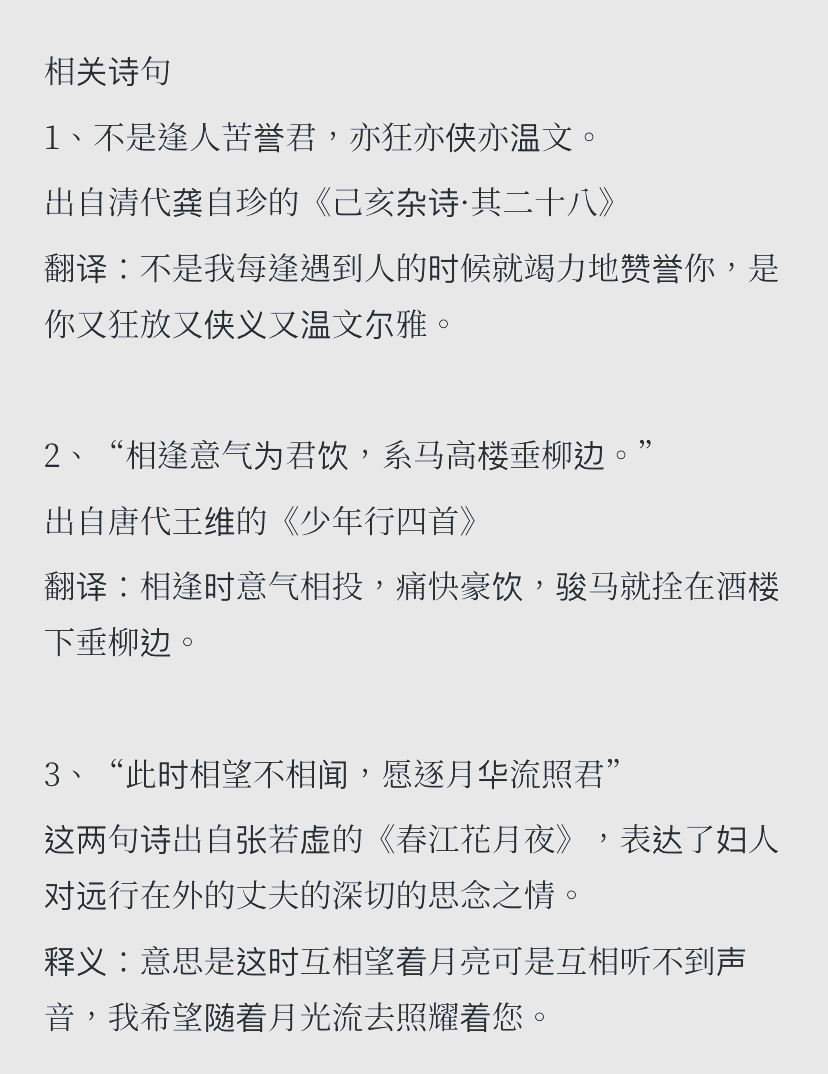 相关诗句

1、不是逢人苦誉君，亦狂亦侠亦温文。

出自清代龚自珍的《己亥杂诗·其二十八》

翻译：不是我每逢遇到人的时候就竭力地赞誉你，是你又狂放又侠义又温文尔雅。

2、“相逢意气为君饮，系马高楼垂柳边。”

出自唐代王维的《少年行四首》

翻译：相逢时意气相投，痛快豪饮，骏马就拴在酒楼下垂柳边。

3、“此时相望不相闻，愿逐月华流照君”

这两句诗出自张若虚的《春江花月夜》，表达了妇人对远行在外的丈夫的深切的思念之情。

释义：意思是这时互相望着月亮可是互相听不到声音，我希望随着月光流去照耀着您。